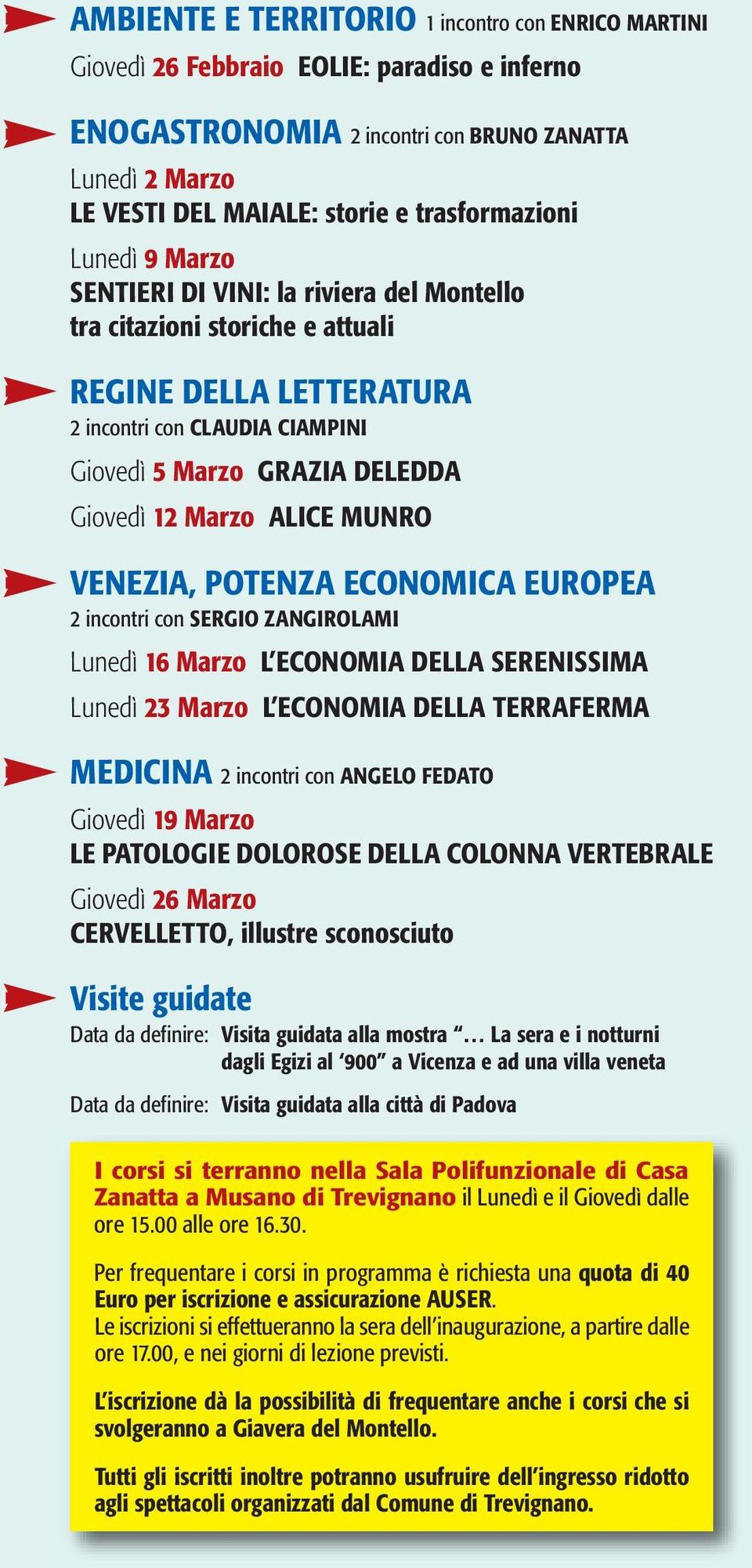 AMBIENTE E TERRITORIO 1 incontro con ENRICO MARTINI

Giovedì 26 Febbraio EOLIE: paradiso e inferno

ENOGASTRONOMIA 2 incontri con BRUNO ZANATTA

Lunedì 2 Marzo
LE VESTI DEL MAIALE: storie e trasformazioni

Lunedì 9 Marzo
SENTIERI DI VINI: la riviera del Montello tra citazioni storiche e attuali

REGINE DELLA LETTERATURA
2 incontri con CLAUDIA CIAMPINI

Giovedì 5 Marzo GRAZIA DELEDDA

Giovedì 12 Marzo ALICE MUNRO

VENEZIA, POTENZA ECONOMICA EUROPEA
2 incontri con SERGIO ZANGIROLAMI

Lunedì 16 Marzo L'ECONOMIA DELLA SERENISSIMA

Lunedì 23 Marzo L'ECONOMIA DELLA TERRAFERMA

MEDICINA 2 incontri con ANGELO FEDATO

Giovedì 19 Marzo
LE PATOLOGIE DOLOROSE DELLA COLONNA VERTEBRALE

Giovedì 26 Marzo
CERVELLETTO, illustre sconosciuto

Visite guidate

Data da definire: Visita guidata alla mostra "… La sera e i notturni dagli Egizi al '900" a Vicenza e ad una villa veneta

Data da definire: Visita guidata alla città di Padova

I corsi si terranno nella Sala Polifunzionale di Casa Zanatta a Musano di Trevignano il Lunedì e il Giovedì dalle ore 15.00 alle ore 16.30.

Per frequentare i corsi in programma è richiesta una quota di 40 Euro per iscrizione e assicurazione AUSER.
Le iscrizioni si effettueranno la sera dell'inaugurazione, a partire dalle ore 17.00, e nei giorni di lezione previsti.

L'iscrizione dà la possibilità di frequentare anche i corsi che si svolgeranno a Giavera del Montello.

Tutti gli iscritti inoltre potranno usufruire dell'ingresso ridotto agli spettacoli organizzati dal Comune di Trevignano.